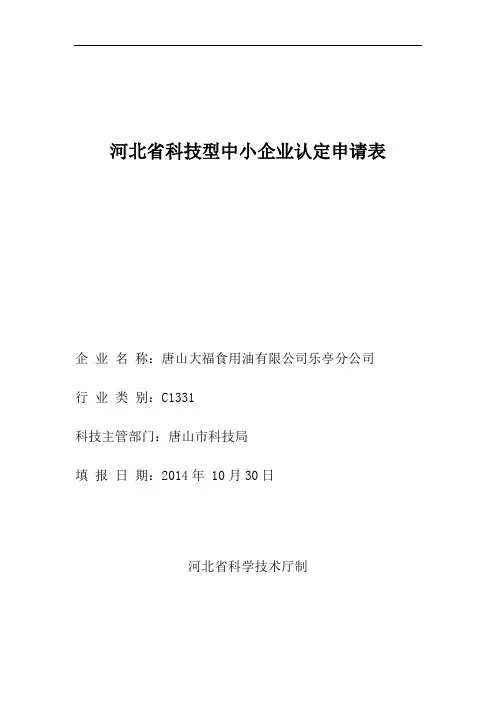 河北省科技型中小企业认定申请表

企 业 名 称：唐山大福食用油有限公司乐亭分公司

行 业 类 别：C1331

科技主管部门：唐山市科技局

填 报 日 期：2014 年 10 月 30 日

河北省科学技术厅制